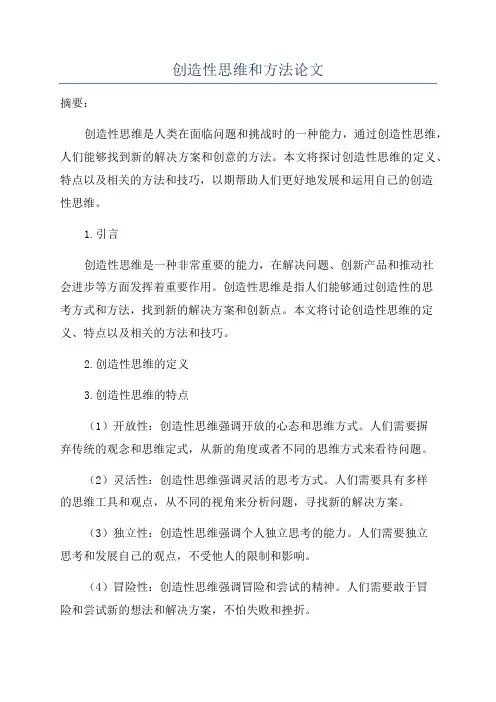 创造性思维和方法论文

摘要：

创造性思维是人类在面临问题和挑战时的一种能力，通过创造性思维，人们能够找到新的解决方案和创意的方法。本文将探讨创造性思维的定义、特点以及相关的方法和技巧，以期帮助人们更好地发展和运用自己的创造性思维。

1.引言

创造性思维是一种非常重要的能力，在解决问题、创新产品和推动社会进步等方面发挥着重要作用。创造性思维是指人们能够通过创造性的思考方式和方法，找到新的解决方案和创新点。本文将讨论创造性思维的定义、特点以及相关的方法和技巧。

2.创造性思维的定义

3.创造性思维的特点

（1）开放性：创造性思维强调开放的心态和思维方式。人们需要摒弃传统的观念和思维定式，从新的角度或者不同的思维方式来看待问题。

（2）灵活性：创造性思维强调灵活的思考方式。人们需要具有多样的思维工具和观点，从不同的视角来分析问题，寻找新的解决方案。

（3）独立性：创造性思维强调个人独立思考的能力。人们需要独立思考和发展自己的观点，不受他人的限制和影响。

（4）冒险性：创造性思维强调冒险和尝试的精神。人们需要敢于冒险和尝试新的想法和解决方案，不怕失败和挫折。